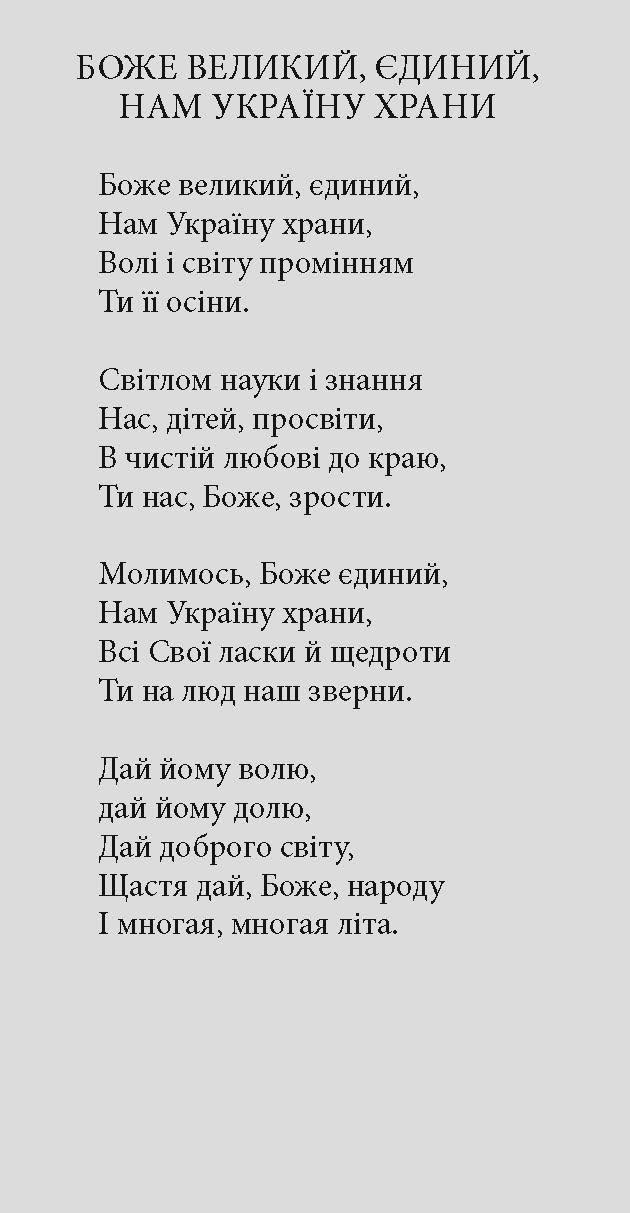 БОЖЕ ВЕЛИКИЙ, ЄДИНИЙ,
НАМ УКРАЇНУ ХРАНИ

Боже великий, єдиний,
Нам Україну храни,
Волі і світу промінням
Ти її осіни.

Світлом науки і знання
Нас, дітей, просвіти,
В чистій любові до краю,
Ти нас, Боже, зрости.

Молимось, Боже єдиний,
Нам Україну храни,
Всі Свої ласки й щедроти
Ти на люд наш зверни.

Дай йому волю,
дай йому долю,
Дай доброго світу,
Щастя дай, Боже, народу
І многая, многая літа.